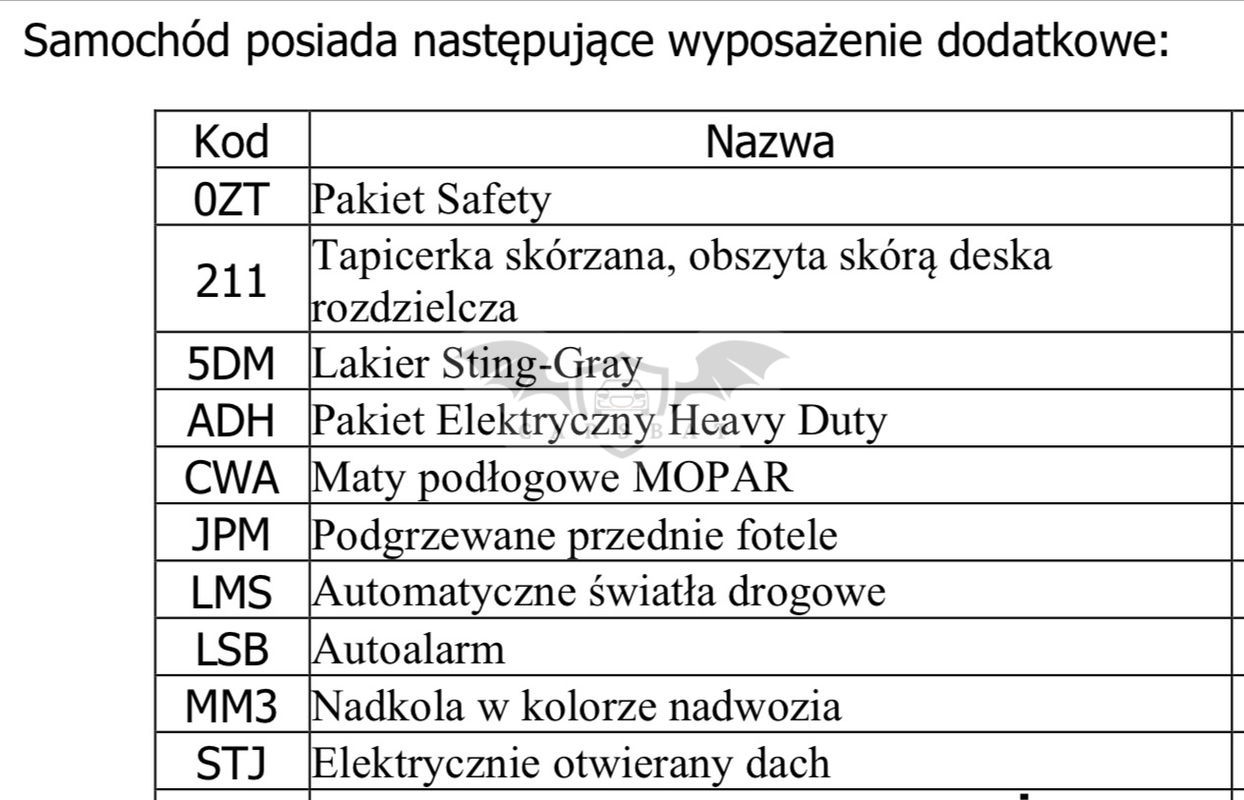 Samochód posiada następujące wyposażenie dodatkowe:

| Kod | Nazwa |
|---|---|
| 0ZT | Pakiet Safety |
| 211 | Tapicerka skórzana, obszyta skórą deska rozdzielcza |
| 5DM | Lakier Sting-Gray |
| ADH | Pakiet Elektryczny Heavy Duty |
| CWA | Maty podłogowe MOPAR |
| JPM | Podgrzewane przednie fotele |
| LMS | Automatyczne światła drogowe |
| LSB | Autoalarm |
| MM3 | Nadkola w kolorze nadwozia |
| STJ | Elektrycznie otwierany dach |